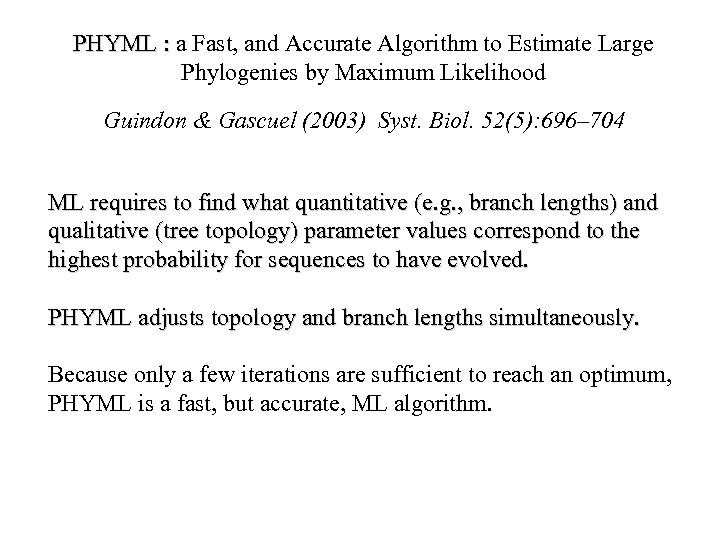 PHYML : a Fast, and Accurate Algorithm to Estimate Large Phylogenies by Maximum Likelihood

Guindon & Gascuel (2003) Syst. Biol. 52(5):696–704

ML requires to find what quantitative (e.g., branch lengths) and qualitative (tree topology) parameter values correspond to the highest probability for sequences to have evolved.

PHYML adjusts topology and branch lengths simultaneously.

Because only a few iterations are sufficient to reach an optimum, PHYML is a fast, but accurate, ML algorithm.